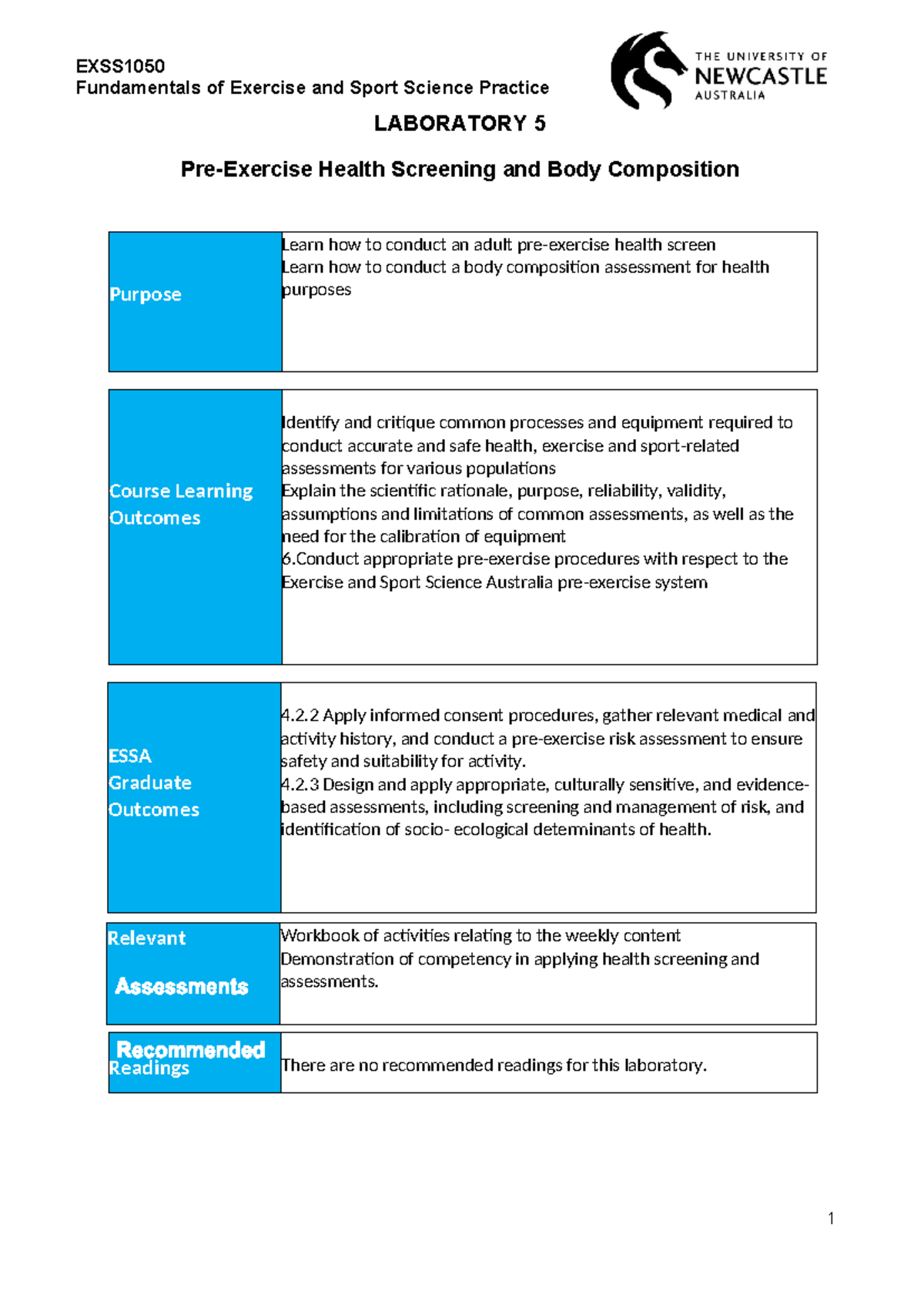 EXSS1050
Fundamentals of Exercise and Sport Science Practice

THE UNIVERSITY OF
NEWCASTLE
AUSTRALIA

LABORATORY 5

Pre-Exercise Health Screening and Body Composition

Purpose

Learn how to conduct an adult pre-exercise health screen
Learn how to conduct a body composition assessment for health purposes

Course Learning Outcomes

Identify and critique common processes and equipment required to conduct accurate and safe health, exercise and sport-related assessments for various populations
Explain the scientific rationale, purpose, reliability, validity, assumptions and limitations of common assessments, as well as the need for the calibration of equipment
6.Conduct appropriate pre-exercise procedures with respect to the Exercise and Sport Science Australia pre-exercise system

ESSA Graduate Outcomes

4.2.2 Apply informed consent procedures, gather relevant medical and activity history, and conduct a pre-exercise risk assessment to ensure safety and suitability for activity.
4.2.3 Design and apply appropriate, culturally sensitive, and evidence-based assessments, including screening and management of risk, and identification of socio- ecological determinants of health.

Relevant Assessments

Workbook of activities relating to the weekly content
Demonstration of competency in applying health screening and assessments.

Recommended Readings

There are no recommended readings for this laboratory.

1